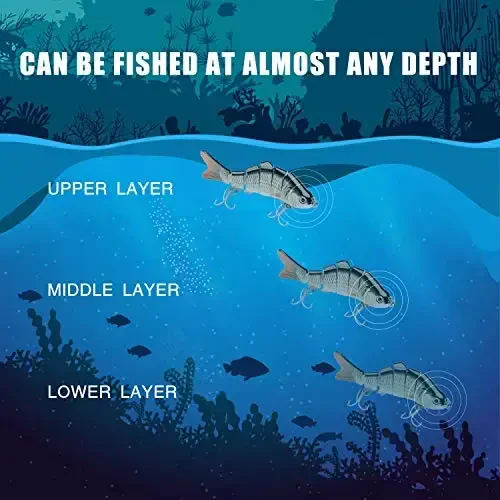 CAN BE FISHED AT ALMOST ANY DEPTH

UPPER LAYER

MIDDLE LAYER

LOWER LAYER